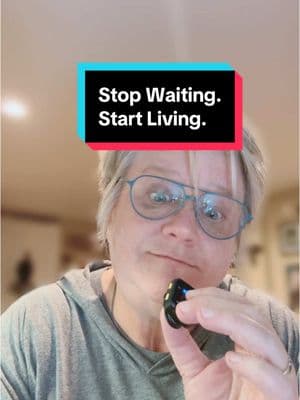 Stop Waiting.
Start Living.